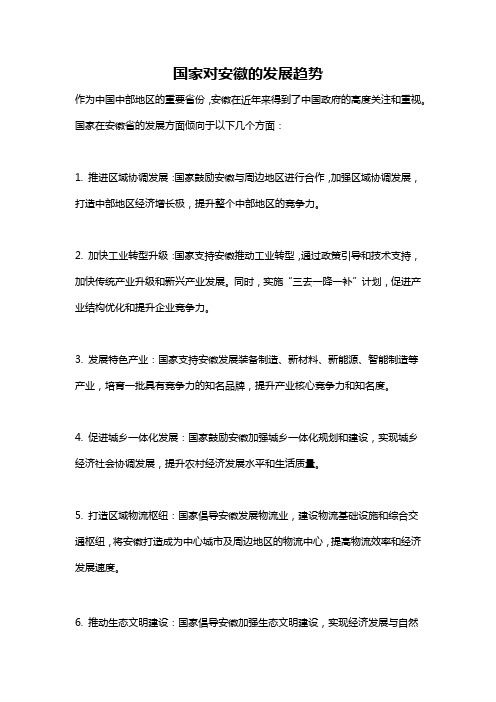 国家对安徽的发展趋势

作为中国中部地区的重要省份，安徽在近年来得到了中国政府的高度关注和重视。国家在安徽省的发展方面倾向于以下几个方面：

1. 推进区域协调发展：国家鼓励安徽与周边地区进行合作，加强区域协调发展，打造中部地区经济增长极，提升整个中部地区的竞争力。

2. 加快工业转型升级：国家支持安徽推动工业转型，通过政策引导和技术支持，加快传统产业升级和新兴产业发展。同时，实施“三去一降一补”计划，促进产业结构优化和提升企业竞争力。

3. 发展特色产业：国家支持安徽发展装备制造、新材料、新能源、智能制造等产业，培育一批具有竞争力的知名品牌，提升产业核心竞争力和知名度。

4. 促进城乡一体化发展：国家鼓励安徽加强城乡一体化规划和建设，实现城乡经济社会协调发展，提升农村经济发展水平和生活质量。

5. 打造区域物流枢纽：国家倡导安徽发展物流业，建设物流基础设施和综合交通枢纽，将安徽打造成为中心城市及周边地区的物流中心，提高物流效率和经济发展速度。

6. 推动生态文明建设：国家倡导安徽加强生态文明建设，实现经济发展与自然